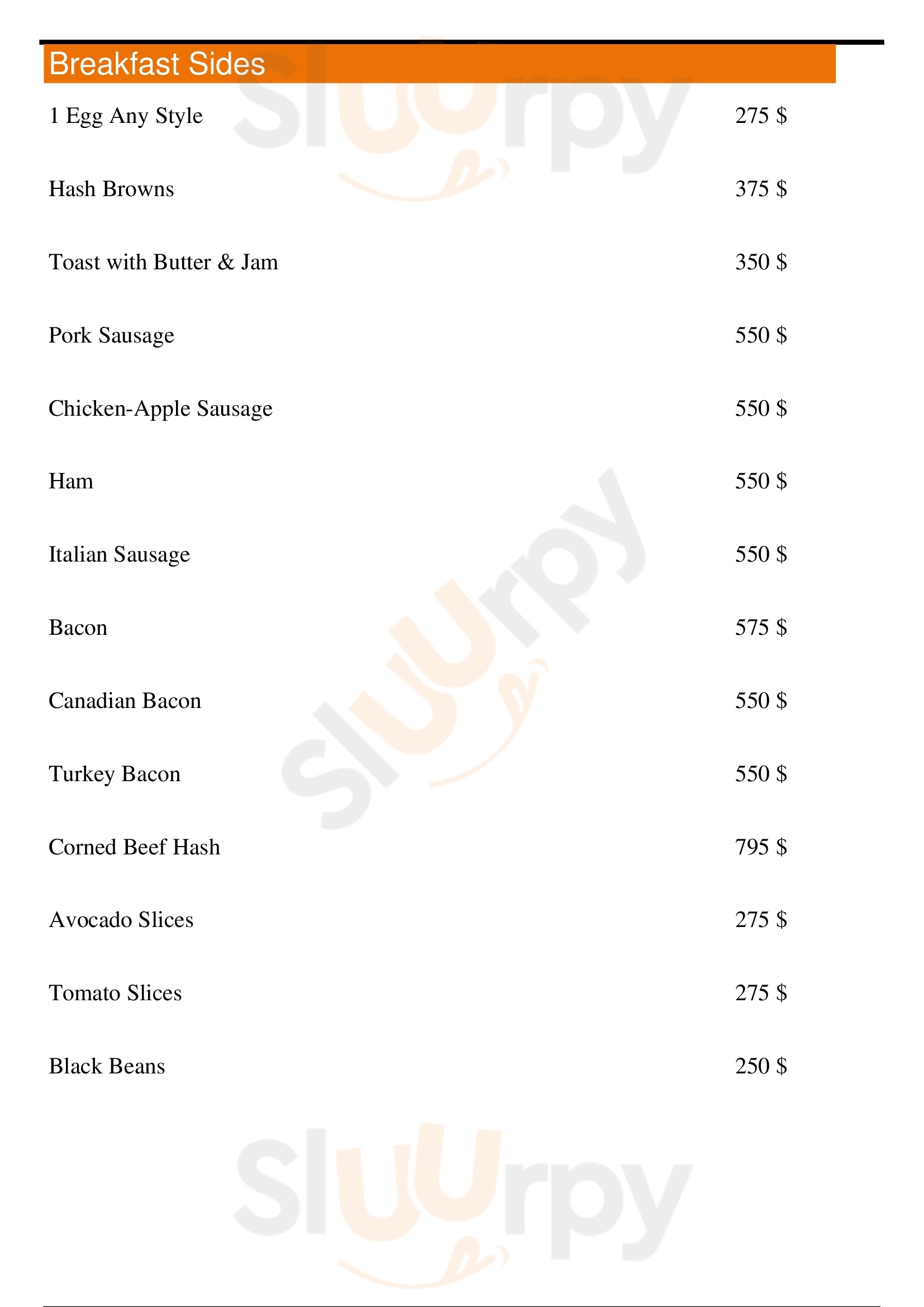 Breakfast Sides

1 Egg Any Style 275 $

Hash Browns 375 $

Toast with Butter & Jam 350 $

Pork Sausage 550 $

Chicken-Apple Sausage 550 $

Ham 550 $

Italian Sausage 550 $

Bacon 575 $

Canadian Bacon 550 $

Turkey Bacon 550 $

Corned Beef Hash 795 $

Avocado Slices 275 $

Tomato Slices 275 $

Black Beans 250 $

Sluurpy